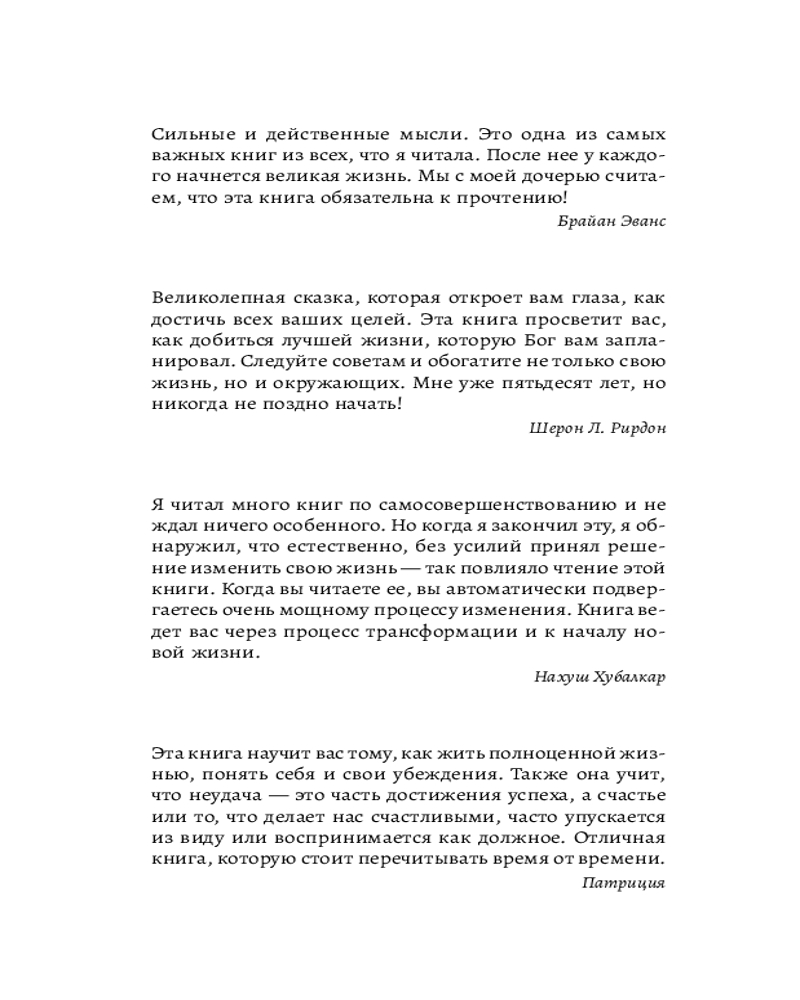 Сильные и действенные мысли. Это одна из самых важных книг из всех, что я читала. После нее у каждого начнется великая жизнь. Мы с моей дочерью считаем, что эта книга обязательна к прочтению!

Брайан Эванс

Великолепная сказка, которая откроет вам глаза, как достичь всех ваших целей. Эта книга просветит вас, как добиться лучшей жизни, которую Бог вам запланировал. Следуйте советам и обогатите не только свою жизнь, но и окружающих. Мне уже пятьдесят лет, но никогда не поздно начать!

Шерон Л. Рирдон

Я читал много книг по самосовершенствованию и не ждал ничего особенного. Но когда я закончил эту, я обнаружил, что естественно, без усилий принял решение изменить свою жизнь — так повлияло чтение этой книги. Когда вы читаете ее, вы автоматически подвергаетесь очень мощному процессу изменения. Книга ведет вас через процесс трансформации и к началу новой жизни.

Нахуш Хубалкар

Эта книга научит вас тому, как жить полноценной жизнью, понять себя и свои убеждения. Также она учит, что неудача — это часть достижения успеха, а счастье или то, что делает нас счастливыми, часто упускается из виду или воспринимается как должное. Отличная книга, которую стоит перечитывать время от времени.

Патриция